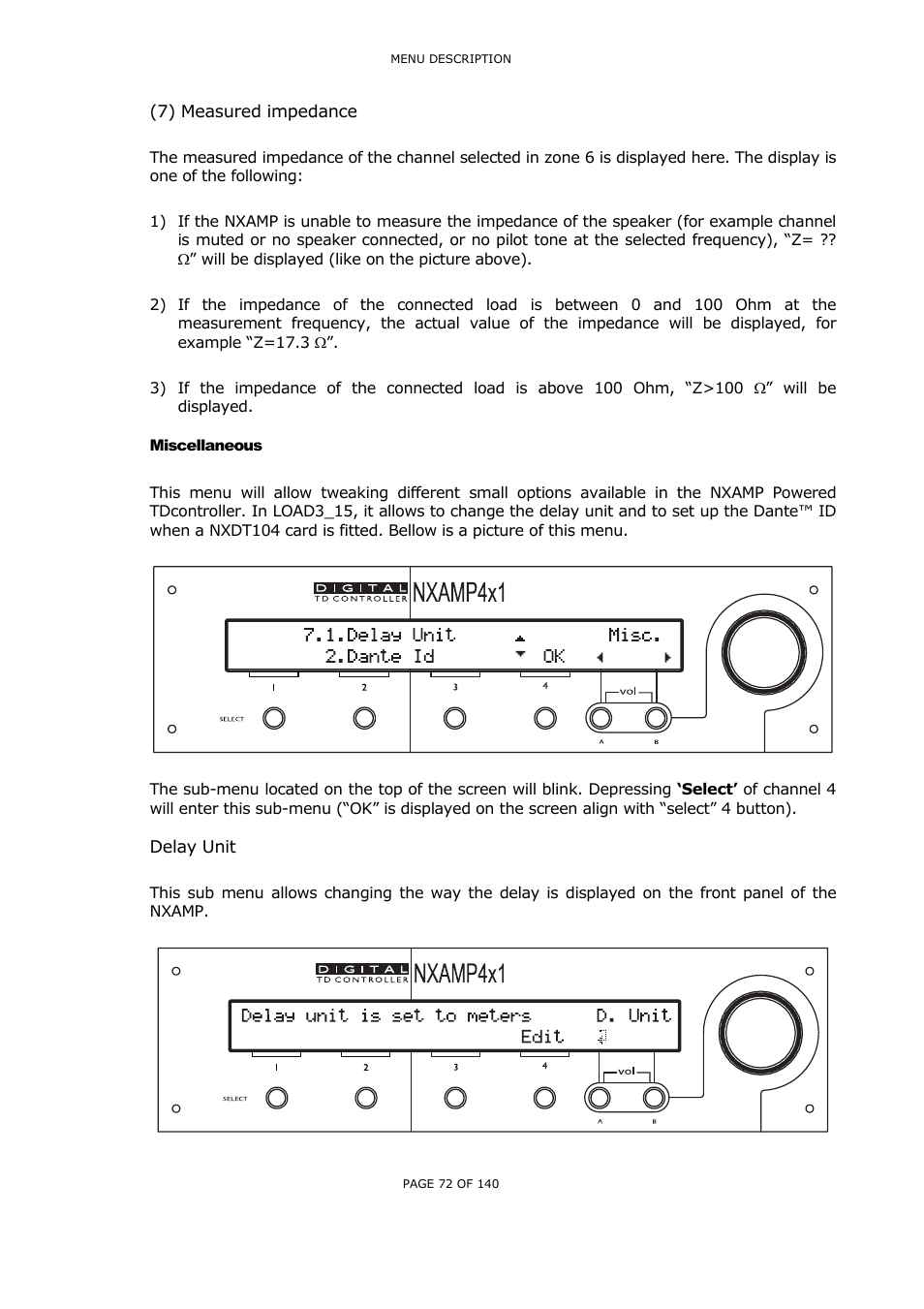 MENU DESCRIPTION

(7) Measured impedance

The measured impedance of the channel selected in zone 6 is displayed here. The display is one of the following:

1) If the NXAMP is unable to measure the impedance of the speaker (for example channel is muted or no speaker connected, or no pilot tone at the selected frequency), “Z= ?? Ω” will be displayed (like on the picture above).

2) If the impedance of the connected load is between 0 and 100 Ohm at the measurement frequency, the actual value of the impedance will be displayed, for example “Z=17.3 Ω”.

3) If the impedance of the connected load is above 100 Ohm, “Z>100 Ω” will be displayed.

Miscellaneous

This menu will allow tweaking different small options available in the NXAMP Powered TDcontroller. In LOAD3_15, it allows to change the delay unit and to set up the Dante™ ID when a NXDT104 card is fitted. Bellow is a picture of this menu.

DIGITAL TD CONTROLLER NXAMP4x1
7.1.Delay Unit Misc.
2.Dante Id OK
1 2 3 4 vol
SELECT
A B

The sub-menu located on the top of the screen will blink. Depressing ‘Select’ of channel 4 will enter this sub-menu (“OK” is displayed on the screen align with “select” 4 button).

Delay Unit

This sub menu allows changing the way the delay is displayed on the front panel of the NXAMP.

DIGITAL TD CONTROLLER NXAMP4x1
Delay unit is set to meters D. Unit
Edit
1 2 3 4 vol
SELECT
A B

PAGE 72 OF 140